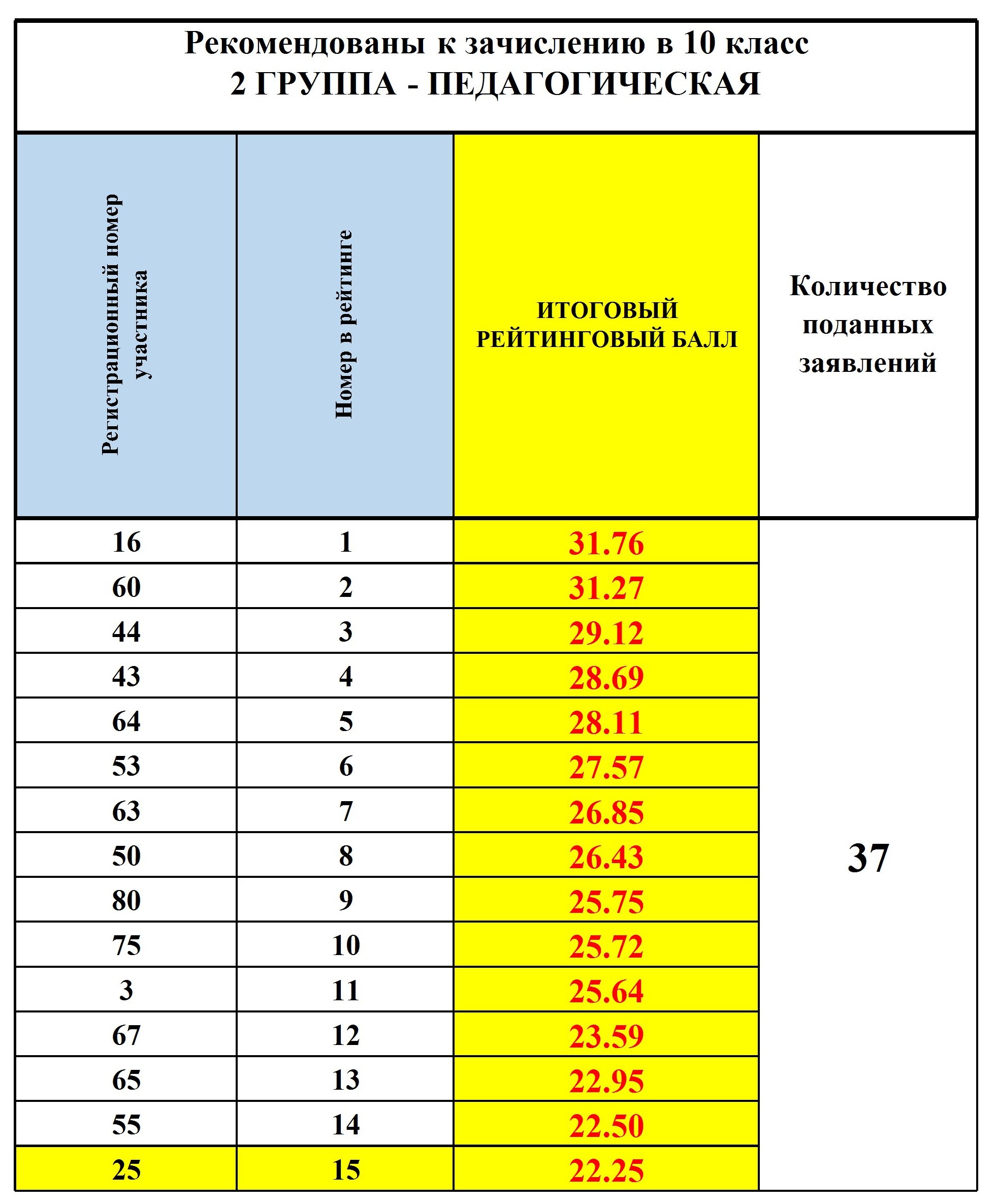 Рекомендованы к зачислению в 10 класс
2 ГРУППА - ПЕДАГОГИЧЕСКАЯ

| Регистрационный номер участника | Номер в рейтинге | ИТОГОВЫЙ РЕЙТИНГОВЫЙ БАЛЛ | Количество поданных заявлений |
|---|---|---|---|
| 16 | 1 | 31.76 | 37 |
| 60 | 2 | 31.27 | |
| 44 | 3 | 29.12 | |
| 43 | 4 | 28.69 | |
| 64 | 5 | 28.11 | |
| 53 | 6 | 27.57 | |
| 63 | 7 | 26.85 | |
| 50 | 8 | 26.43 | |
| 80 | 9 | 25.75 | |
| 75 | 10 | 25.72 | |
| 3 | 11 | 25.64 | |
| 67 | 12 | 23.59 | |
| 65 | 13 | 22.95 | |
| 55 | 14 | 22.50 | |
| 25 | 15 | 22.25 | |